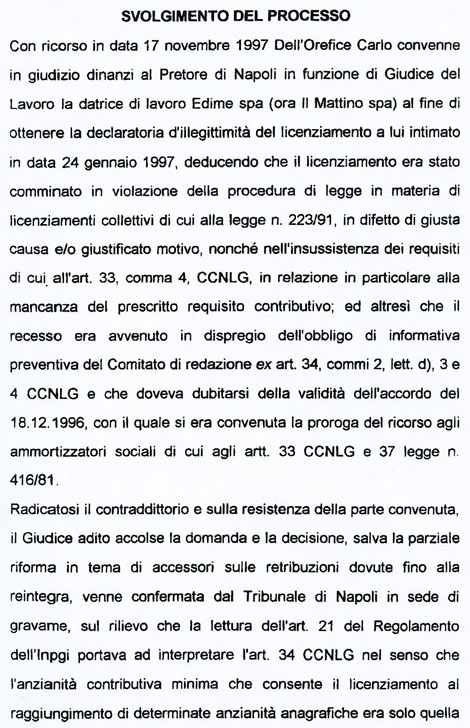 SVOLGIMENTO DEL PROCESSO

Con ricorso in data 17 novembre 1997 Dell'Orefice Carlo convenne in giudizio dinanzi al Pretore di Napoli in funzione di Giudice del Lavoro la datrice di lavoro Edime spa (ora Il Mattino spa) al fine di ottenere la declaratoria d'illegittimità del licenziamento a lui intimato in data 24 gennaio 1997, deducendo che il licenziamento era stato comminato in violazione della procedura di legge in materia di licenziamenti collettivi di cui alla legge n. 223/91, in difetto di giusta causa e/o giustificato motivo, nonché nell'insussistenza dei requisiti di cui all'art. 33, comma 4, CCNLG, in relazione in particolare alla mancanza del prescritto requisito contributivo; ed altresì che il recesso era avvenuto in dispregio dell'obbligo di informativa preventiva del Comitato di redazione ex art. 34, commi 2, lett. d), 3 e 4 CCNLG e che doveva dubitarsi della validità dell'accordo del 18.12.1996, con il quale si era convenuta la proroga del ricorso agli ammortizzatori sociali di cui agli artt. 33 CCNLG e 37 legge n. 416/81.

Radicatosi il contraddittorio e sulla resistenza della parte convenuta, il Giudice adito accolse la domanda e la decisione, salva la parziale riforma in tema di accessori sulle retribuzioni dovute fino alla reintegra, venne confermata dal Tribunale di Napoli in sede di gravame, sul rilievo che la lettura dell'art. 21 del Regolamento dell'Inpgi portava ad interpretare l'art. 34 CCNLG nel senso che l'anzianità contributiva minima che consente il licenziamento al raggiungimento di determinate anzianità anagrafiche era solo quella